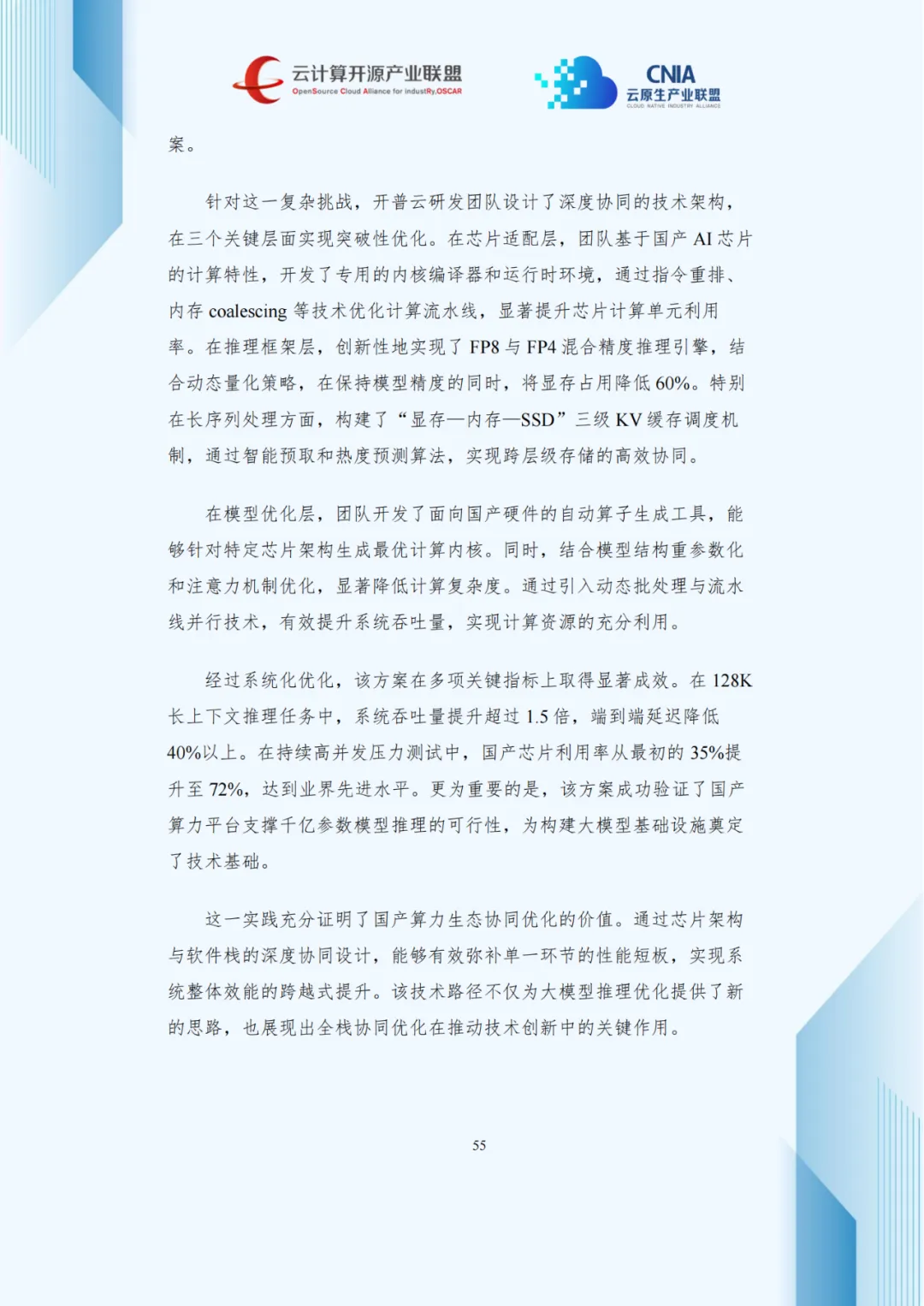 云计算开源产业联盟
OpenSource Cloud Alliance for industRy,OSCAR

CNIA
云原生产业联盟
CLOUD NATIVE INDUSTRY ALLIANCE

案。

针对这一复杂挑战，开普云研发团队设计了深度协同的技术架构，在三个关键层面实现突破性优化。在芯片适配层，团队基于国产 AI 芯片的计算特性，开发了专用的内核编译器和运行时环境，通过指令重排、内存 coalescing 等技术优化计算流水线，显著提升芯片计算单元利用率。在推理框架层，创新性地实现了 FP8 与 FP4 混合精度推理引擎，结合动态量化策略，在保持模型精度的同时，将显存占用降低 60%。特别在长序列处理方面，构建了“显存—内存—SSD”三级 KV 缓存调度机制，通过智能预取和热度预测算法，实现跨层级存储的高效协同。

在模型优化层，团队开发了面向国产硬件的自动算子生成工具，能够针对特定芯片架构生成最优计算内核。同时，结合模型结构重参数化和注意力机制优化，显著降低计算复杂度。通过引入动态批处理与流水线并行技术，有效提升系统吞吐量，实现计算资源的充分利用。

经过系统化优化，该方案在多项关键指标上取得显著成效。在 128K 长上下文推理任务中，系统吞吐量提升超过 1.5 倍，端到端延迟降低 40%以上。在持续高并发压力测试中，国产芯片利用率从最初的 35%提升至 72%，达到业界先进水平。更为重要的是，该方案成功验证了国产算力平台支撑千亿参数模型推理的可行性，为构建大模型基础设施奠定了技术基础。

这一实践充分证明了国产算力生态协同优化的价值。通过芯片架构与软件栈的深度协同设计，能够有效弥补单一环节的性能短板，实现系统整体效能的跨越式提升。该技术路径不仅为大模型推理优化提供了新的思路，也展现出全栈协同优化在推动技术创新中的关键作用。

55